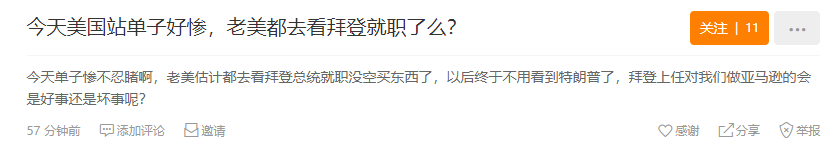 今天美国站单子好惨，老美都去看拜登就职了么？

关注 | 11

...

今天单子惨不忍睹啊，老美估计都去看拜登总统就职没空买东西了，以后终于不用看到特朗普了，拜登上任对我们做亚马逊的会是好事还是坏事呢？

57 分钟前 添加评论 邀请

感谢 分享 举报